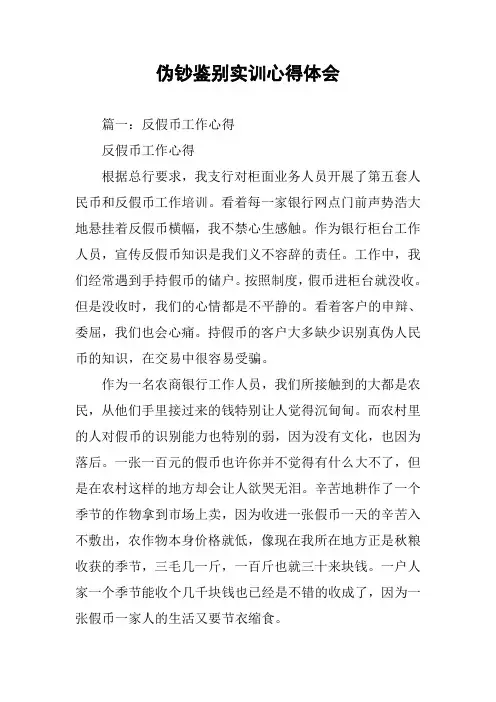 伪钞鉴别实训心得体会

篇一：反假币工作心得

反假币工作心得

根据总行要求，我支行对柜面业务人员开展了第五套人民币和反假币工作培训。看着每一家银行网点门前声势浩大地悬挂着反假币横幅，我不禁心生感触。作为银行柜台工作人员，宣传反假币知识是我们义不容辞的责任。工作中，我们经常遇到手持假币的储户。按照制度，假币进柜台就没收。但是没收时，我们的心情都是不平静的。看着客户的申辩、委屈，我们也会心痛。持假币的客户大多缺少识别真伪人民币的知识，在交易中很容易受骗。

作为一名农商银行工作人员，我们所接触到的大都是农民，从他们手里接过来的钱特别让人觉得沉甸甸。而农村里的人对假币的识别能力也特别的弱，因为没有文化，也因为落后。一张一百元的假币也许你并不觉得有什么大不了，但是在农村这样的地方却会让人欲哭无泪。辛苦地耕作了一个季节的作物拿到市场上卖，因为收进一张假币一天的辛苦入不敷出，农作物本身价格就低，像现在我所在地方正是秋粮收获的季节，三毛几一斤，一百斤也就三十来块钱。一户人家一个季节能收个几千块钱也已经是不错的收成了，因为一张假币一家人的生活又要节衣缩食。